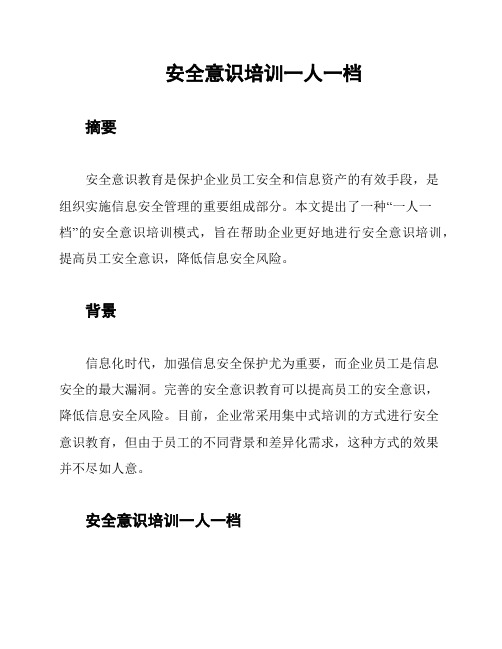 安全意识培训一人一档

摘要

安全意识教育是保护企业员工安全和信息资产的有效手段，是组织实施信息安全管理的重要组成部分。本文提出了一种“一人一档”的安全意识培训模式，旨在帮助企业更好地进行安全意识培训，提高员工安全意识，降低信息安全风险。

背景

信息化时代，加强信息安全保护尤为重要，而企业员工是信息安全的最大漏洞。完善的安全意识教育可以提高员工的安全意识，降低信息安全风险。目前，企业常采用集中式培训的方式进行安全意识教育，但由于员工的不同背景和差异化需求，这种方式的效果并不尽如人意。

安全意识培训一人一档